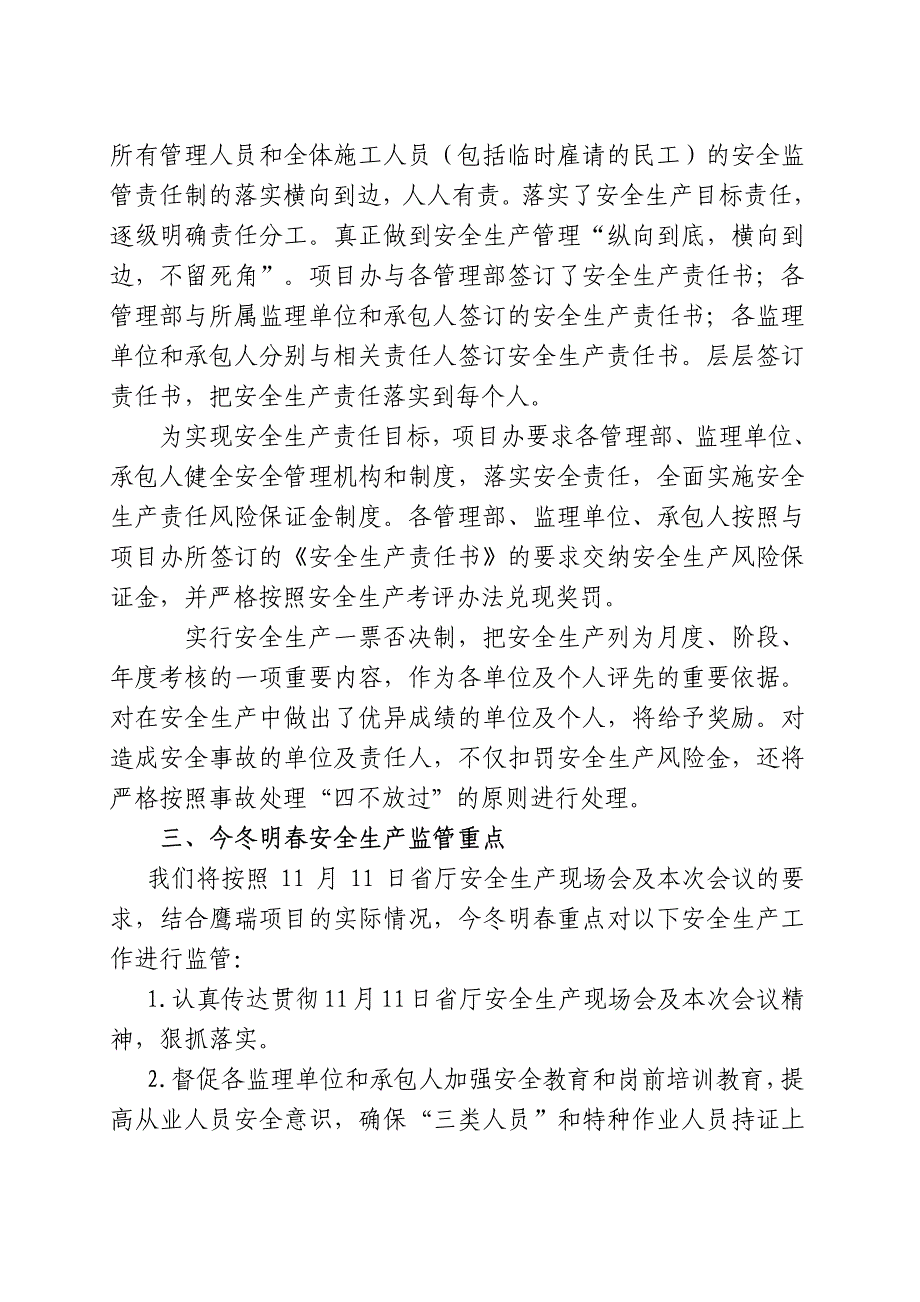 所有管理人员和全体施工人员（包括临时雇请的民工）的安全监管责任制的落实横向到边，人人有责。落实了安全生产目标责任，逐级明确责任分工。真正做到安全生产管理“纵向到底，横向到边，不留死角”。项目办与各管理部签订了安全生产责任书；各管理部与所属监理单位和承包人签订的安全生产责任书；各监理单位和承包人分别与相关责任人签订安全生产责任书。层层签订责任书，把安全生产责任落实到每个人。

为实现安全生产责任目标，项目办要求各管理部、监理单位、承包人健全安全管理机构和制度，落实安全责任，全面实施安全生产责任风险保证金制度。各管理部、监理单位、承包人按照与项目办所签订的《安全生产责任书》的要求交纳安全生产风险保证金，并严格按照安全生产考评办法兑现奖罚。

实行安全生产一票否决制，把安全生产列为月度、阶段、年度考核的一项重要内容，作为各单位及个人评先的重要依据。对在安全生产中做出了优异成绩的单位及个人，将给予奖励。对造成安全事故的单位及责任人，不仅扣罚安全生产风险金，还将严格按照事故处理“四不放过”的原则进行处理。

三、今冬明春安全生产监管重点

我们将按照 11 月 11 日省厅安全生产现场会及本次会议的要求，结合鹰瑞项目的实际情况，今冬明春重点对以下安全生产工作进行监管：

1.认真传达贯彻11月11日省厅安全生产现场会及本次会议精神，狠抓落实。

2.督促各监理单位和承包人加强安全教育和岗前培训教育，提高从业人员安全意识，确保“三类人员”和特种作业人员持证上